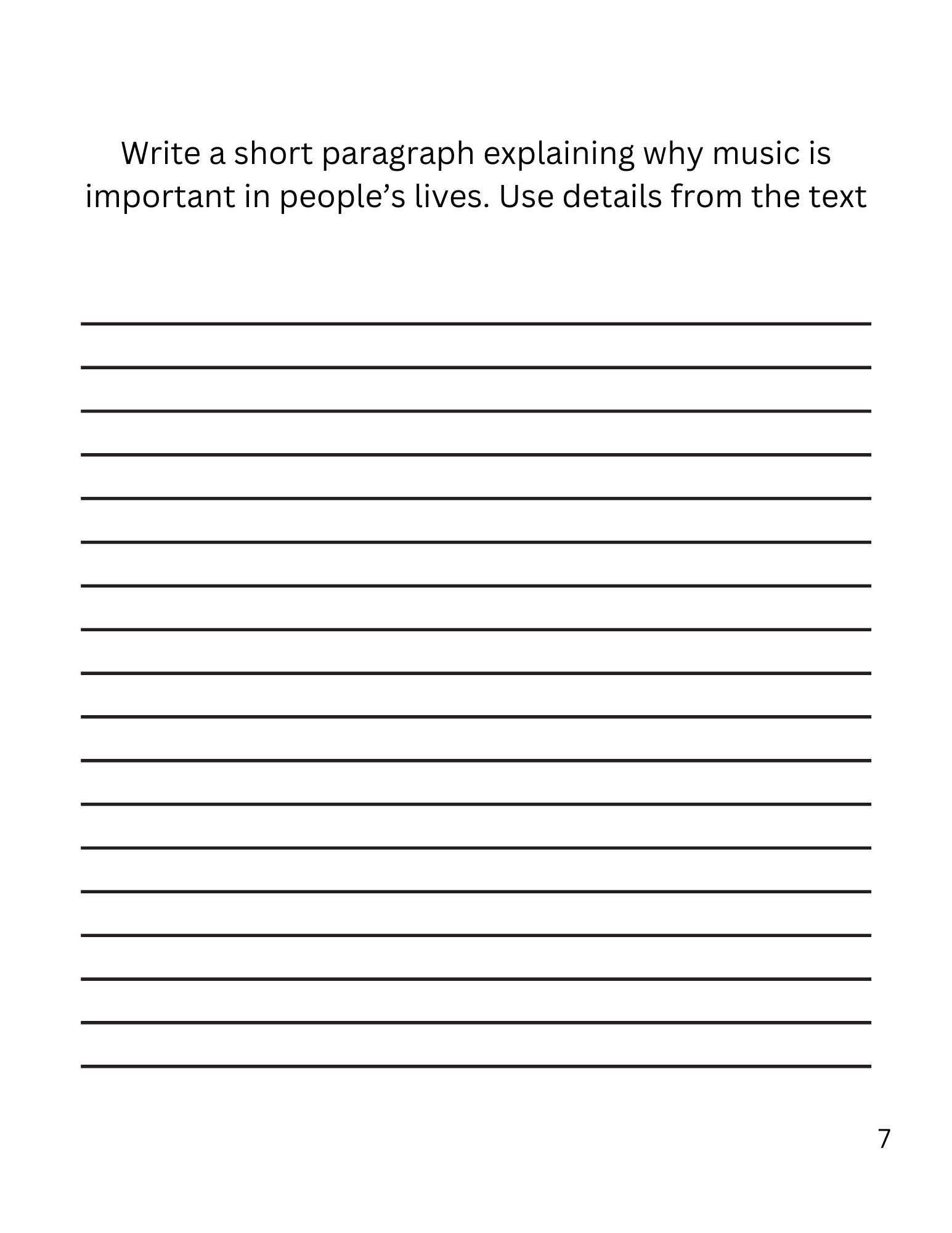 Write a short paragraph explaining why music is important in people’s lives. Use details from the text

7